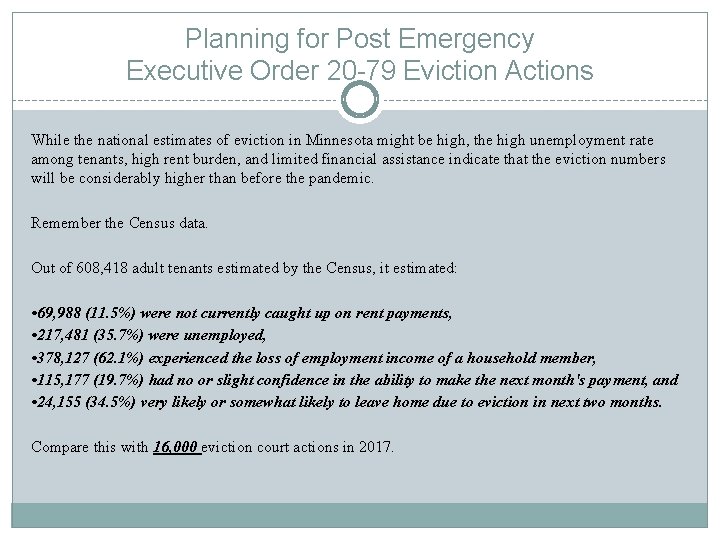 Planning for Post Emergency
Executive Order 20-79 Eviction Actions

While the national estimates of eviction in Minnesota might be high, the high unemployment rate among tenants, high rent burden, and limited financial assistance indicate that the eviction numbers will be considerably higher than before the pandemic.

Remember the Census data.

Out of 608,418 adult tenants estimated by the Census, it estimated:

•69,988 (11.5%) were not currently caught up on rent payments,
•217,481 (35.7%) were unemployed,
•378,127 (62.1%) experienced the loss of employment income of a household member,
•115,177 (19.7%) had no or slight confidence in the ability to make the next month's payment, and
•24,155 (34.5%) very likely or somewhat likely to leave home due to eviction in next two months.

Compare this with 16,000 eviction court actions in 2017.